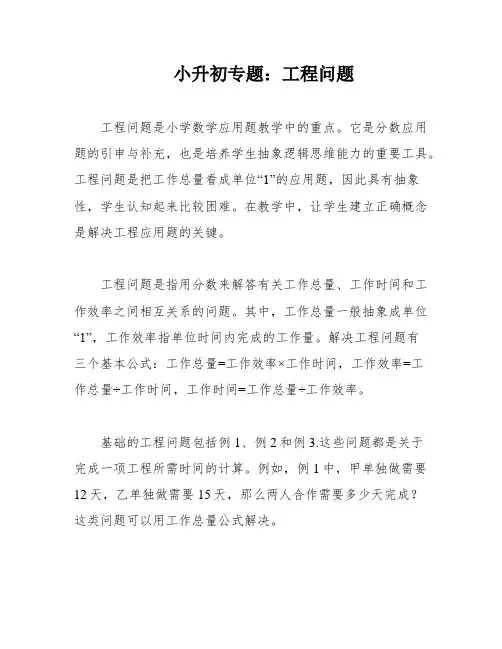 小升初专题：工程问题

工程问题是小学数学应用题教学中的重点。它是分数应用题的引申与补充，也是培养学生抽象逻辑思维能力的重要工具。工程问题是把工作总量看成单位“1”的应用题，因此具有抽象性，学生认知起来比较困难。在教学中，让学生建立正确概念是解决工程应用题的关键。

工程问题是指用分数来解答有关工作总量、工作时间和工作效率之间相互关系的问题。其中，工作总量一般抽象成单位“1”，工作效率指单位时间内完成的工作量。解决工程问题有三个基本公式：工作总量=工作效率×工作时间，工作效率=工作总量÷工作时间，工作时间=工作总量÷工作效率。

基础的工程问题包括例 1、例 2 和例 3.这些问题都是关于完成一项工程所需时间的计算。例如，例 1 中，甲单独做需要 12 天，乙单独做需要 15 天，那么两人合作需要多少天完成？这类问题可以用工作总量公式解决。